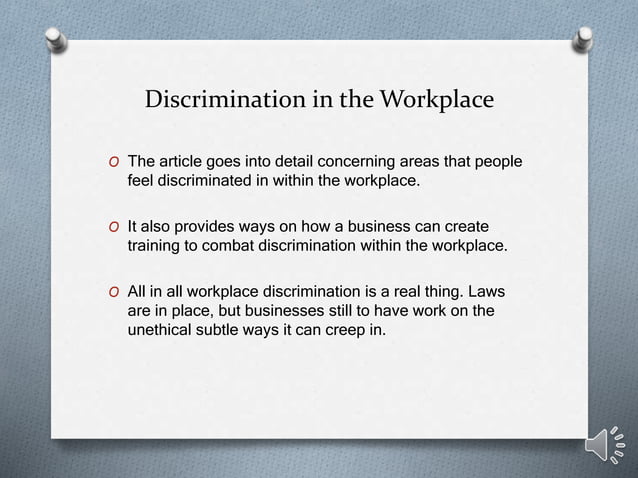 Discrimination in the Workplace

O The article goes into detail concerning areas that people feel discriminated in within the workplace.

O It also provides ways on how a business can create training to combat discrimination within the workplace.

O All in all workplace discrimination is a real thing. Laws are in place, but businesses still to have work on the unethical subtle ways it can creep in.